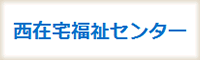 西在宅福祉センター